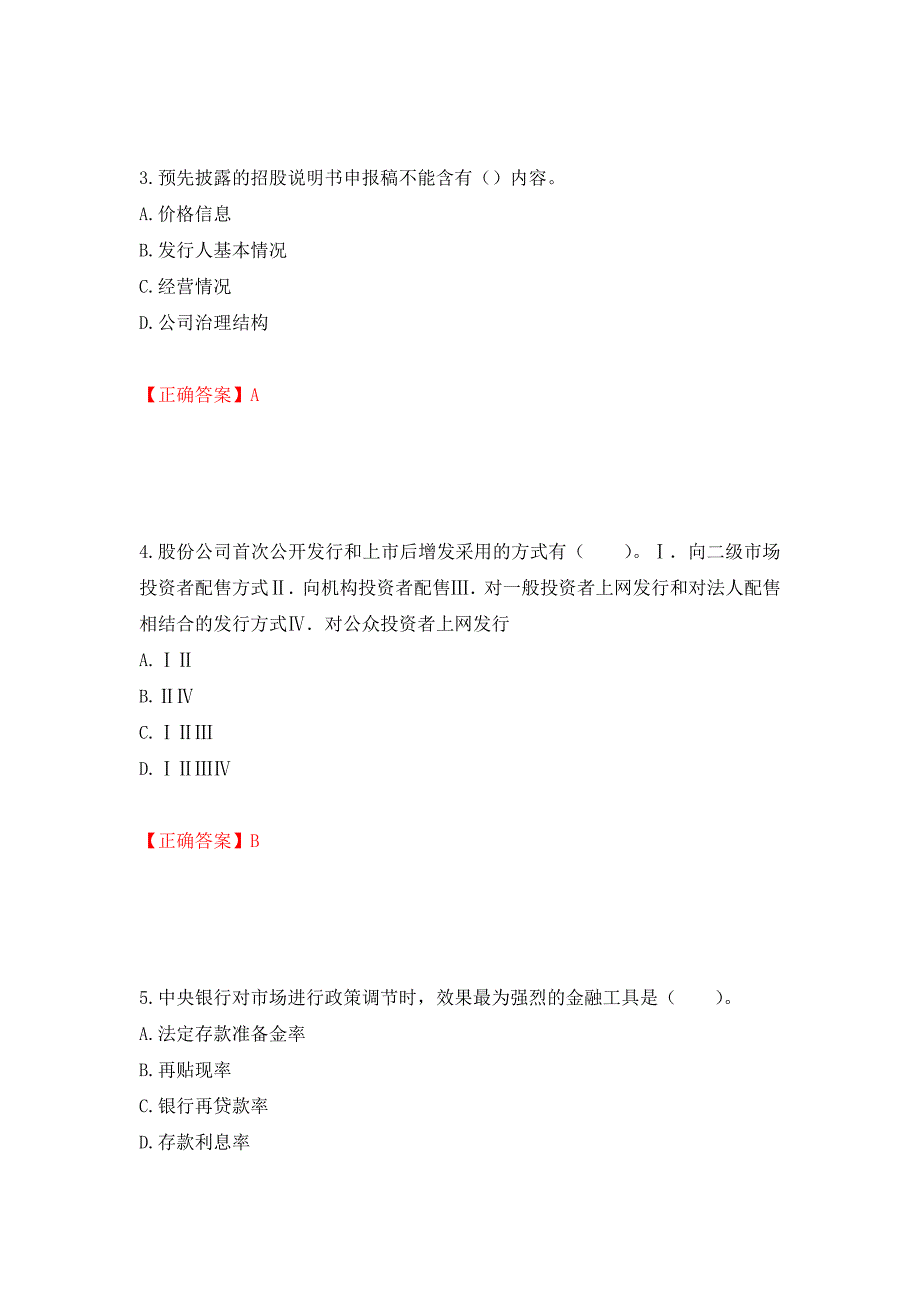 3.预先披露的招股说明书申报稿不能含有（）内容。
A.价格信息
B.发行人基本情况
C.经营情况
D.公司治理结构

【正确答案】A

4.股份公司首次公开发行和上市后增发采用的方式有（　　）。Ⅰ．向二级市场投资者配售方式Ⅱ．向机构投资者配售Ⅲ．对一般投资者上网发行和对法人配售相结合的发行方式Ⅳ．对公众投资者上网发行
A.ⅠⅡ
B.ⅡⅣ
C.ⅠⅡⅢ
D.ⅠⅡⅢⅣ

【正确答案】B

5.中央银行对市场进行政策调节时，效果最为强烈的金融工具是（　　）。
A.法定存款准备金率
B.再贴现率
C.银行再贷款率
D.存款利息率